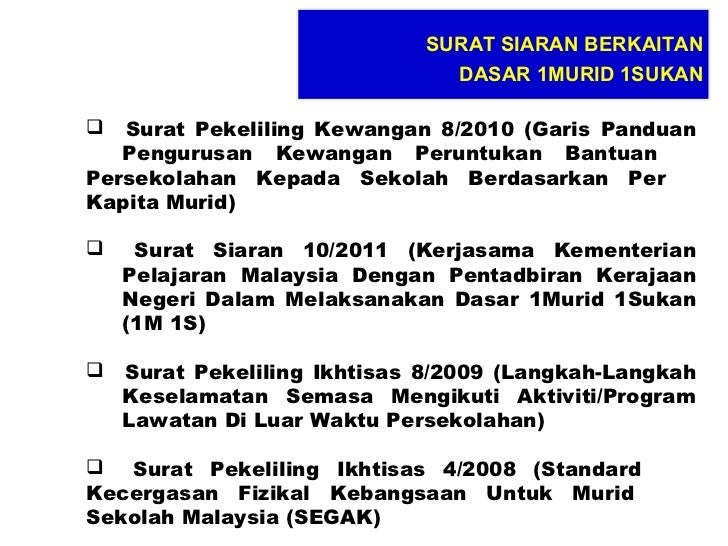 SURAT SIARAN BERKAITAN
DASAR 1MURID 1SUKAN

❑ Surat Pekeliling Kewangan 8/2010 (Garis Panduan Pengurusan Kewangan Peruntukan Bantuan Persekolahan Kepada Sekolah Berdasarkan Per Kapita Murid)

❑ Surat Siaran 10/2011 (Kerjasama Kementerian Pelajaran Malaysia Dengan Pentadbiran Kerajaan Negeri Dalam Melaksanakan Dasar 1Murid 1Sukan (1M 1S)

❑ Surat Pekeliling Ikhtisas 8/2009 (Langkah-Langkah Keselamatan Semasa Mengikuti Aktiviti/Program Lawatan Di Luar Waktu Persekolahan)

❑ Surat Pekeliling Ikhtisas 4/2008 (Standard Kecergasan Fizikal Kebangsaan Untuk Murid Sekolah Malaysia (SEGAK)